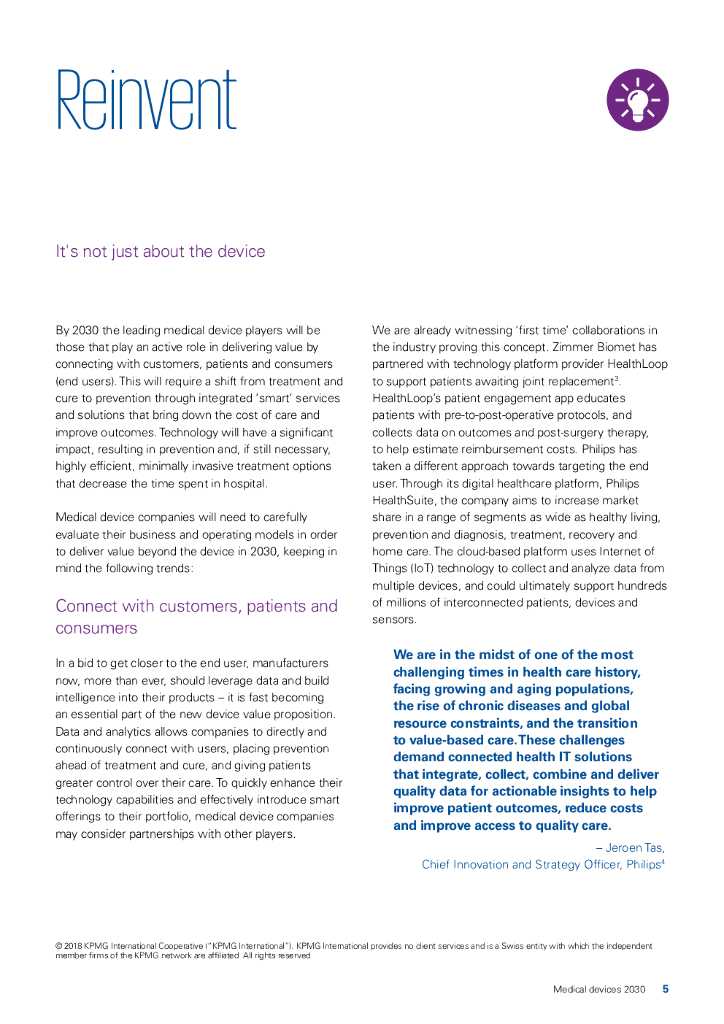 Reinvent

It's not just about the device

By 2030 the leading medical device players will be those that play an active role in delivering value by connecting with customers, patients and consumers (end users). This will require a shift from treatment and cure to prevention through integrated 'smart' services and solutions that bring down the cost of care and improve outcomes. Technology will have a significant impact, resulting in prevention and, if still necessary, highly efficient, minimally invasive treatment options that decrease the time spent in hospital.

Medical device companies will need to carefully evaluate their business and operating models in order to deliver value beyond the device in 2030, keeping in mind the following trends:

Connect with customers, patients and consumers

In a bid to get closer to the end user, manufacturers now, more than ever, should leverage data and build intelligence into their products – it is fast becoming an essential part of the new device value proposition. Data and analytics allows companies to directly and continuously connect with users, placing prevention ahead of treatment and cure, and giving patients greater control over their care. To quickly enhance their technology capabilities and effectively introduce smart offerings to their portfolio, medical device companies may consider partnerships with other players.

We are already witnessing 'first time' collaborations in the industry proving this concept. Zimmer Biomet has partnered with technology platform provider HealthLoop to support patients awaiting joint replacement$^3$. HealthLoop's patient engagement app educates patients with pre-to-post-operative protocols, and collects data on outcomes and post-surgery therapy, to help estimate reimbursement costs. Philips has taken a different approach towards targeting the end user. Through its digital healthcare platform, Philips HealthSuite, the company aims to increase market share in a range of segments as wide as healthy living, prevention and diagnosis, treatment, recovery and home care. The cloud-based platform uses Internet of Things (IoT) technology to collect and analyze data from multiple devices, and could ultimately support hundreds of millions of interconnected patients, devices and sensors.

We are in the midst of one of the most challenging times in health care history, facing growing and aging populations, the rise of chronic diseases and global resource constraints, and the transition to value-based care. These challenges demand connected health IT solutions that integrate, collect, combine and deliver quality data for actionable insights to help improve patient outcomes, reduce costs and improve access to quality care.

– Jeroen Tas,
Chief Innovation and Strategy Officer, Philips$^4$

© 2018 KPMG International Cooperative ("KPMG International"). KPMG International provides no client services and is a Swiss entity with which the independent member firms of the KPMG network are affiliated. All rights reserved.

Medical devices 2030 5